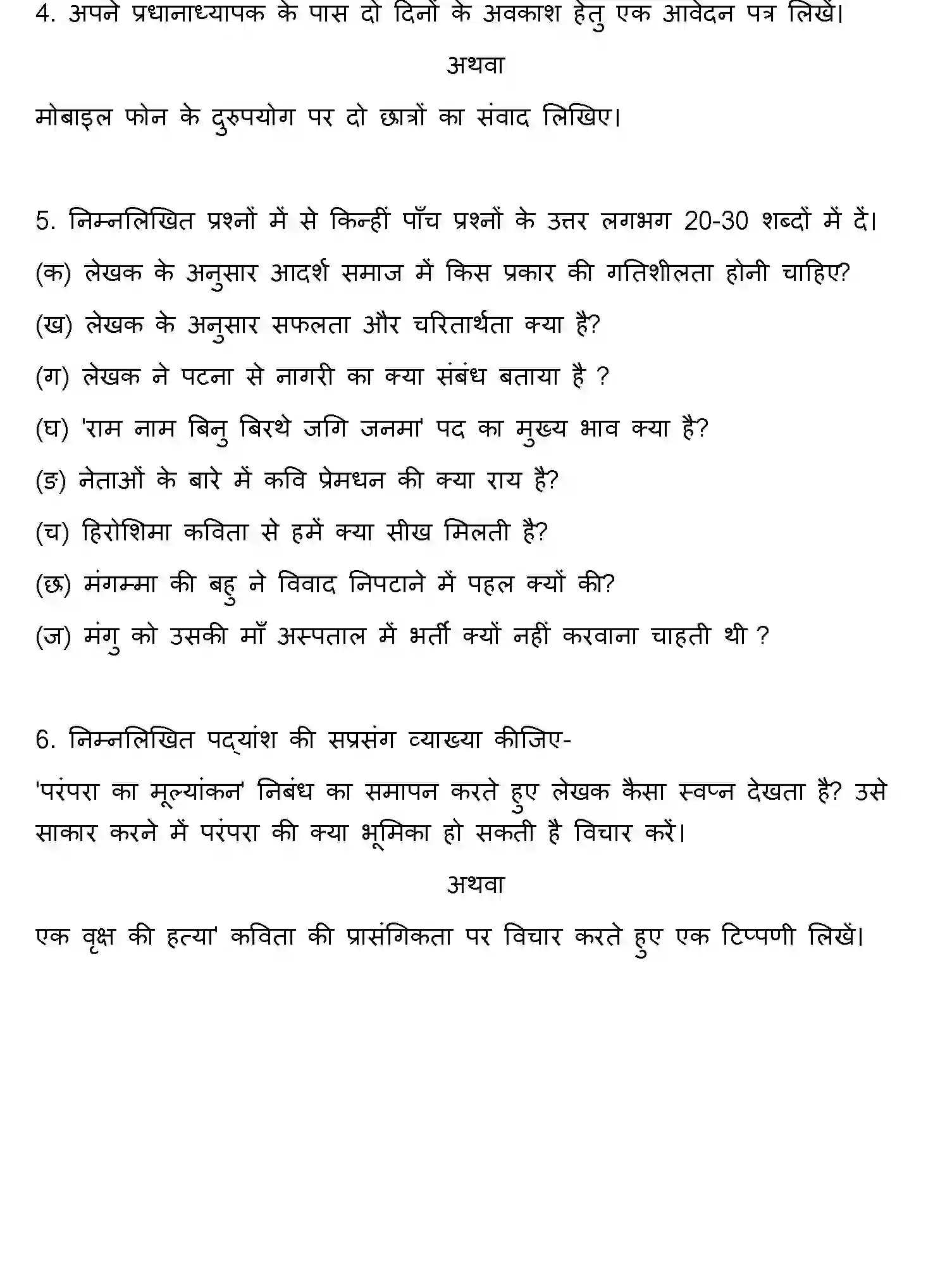 4. अपने प्रधानाध्यापक के पास दो दिनों के अवकाश हेतु एक आवेदन पत्र लिखें।

अथवा

मोबाइल फोन के दुरुपयोग पर दो छात्रों का संवाद लिखिए।

5. निम्नलिखित प्रश्नों में से किन्हीं पाँच प्रश्नों के उत्तर लगभग 20-30 शब्दों में दें।

(क) लेखक के अनुसार आदर्श समाज में किस प्रकार की गतिशीलता होनी चाहिए?

(ख) लेखक के अनुसार सफलता और चरितार्थता क्या है?

(ग) लेखक ने पटना से नागरी का क्या संबंध बताया है ?

(घ) 'राम नाम बिनु बिरथे जगि जनमा' पद का मुख्य भाव क्या है?

(ङ) नेताओं के बारे में कवि प्रेमधन की क्या राय है?

(च) हिरोशिमा कविता से हमें क्या सीख मिलती है?

(छ) मंगम्मा की बहु ने विवाद निपटाने में पहल क्यों की?

(ज) मंगु को उसकी माँ अस्पताल में भर्ती क्यों नहीं करवाना चाहती थी ?

6. निम्नलिखित पद्यांश की सप्रसंग व्याख्या कीजिए-

'परंपरा का मूल्यांकन' निबंध का समापन करते हुए लेखक कैसा स्वप्न देखता है? उसे साकार करने में परंपरा की क्या भूमिका हो सकती है विचार करें।

अथवा

एक वृक्ष की हत्या' कविता की प्रासंगिकता पर विचार करते हुए एक टिप्पणी लिखें।